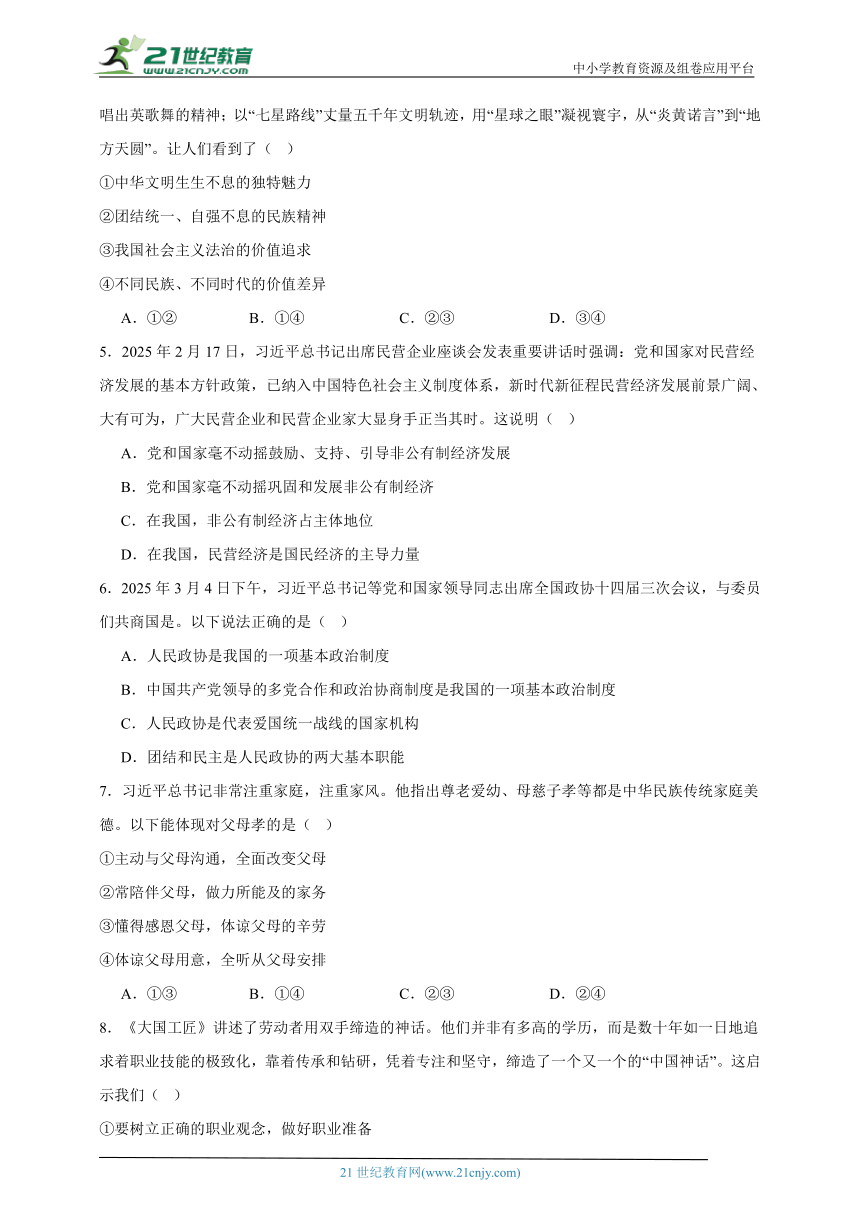 21世纪教育 www.21cnjy.com

中小学教育资源及组卷应用平台

唱出英歌舞的精神；以“七星路线”丈量五千年文明轨迹，用“星球之眼”凝视寰宇，从“炎黄诺言”到“地方天圆”。让人们看到了（ ）

①中华文明生生不息的独特魅力

②团结统一、自强不息的民族精神

③我国社会主义法治的价值追求

④不同民族、不同时代的价值差异

A．①② B．①④ C．②③ D．③④

5．2025年2月17日，习近平总书记出席民营企业座谈会发表重要讲话时强调：党和国家对民营经济发展的基本方针政策，已纳入中国特色社会主义制度体系，新时代新征程民营经济发展前景广阔、大有可为，广大民营企业和民营企业家大显身手正当其时。这说明（ ）

A．党和国家毫不动摇鼓励、支持、引导非公有制经济发展

B．党和国家毫不动摇巩固和发展非公有制经济

C．在我国，非公有制经济占主体地位

D．在我国，民营经济是国民经济的主导力量

6．2025年3月4日下午，习近平总书记等党和国家领导同志出席全国政协十四届三次会议，与委员们共商国是。以下说法正确的是（ ）

A．人民政协是我国的一项基本政治制度

B．中国共产党领导的多党合作和政治协商制度是我国的一项基本政治制度

C．人民政协是代表爱国统一战线的国家机构

D．团结和民主是人民政协的两大基本职能

7．习近平总书记非常注重家庭，注重家风。他指出尊老爱幼、母慈子孝等都是中华民族传统家庭美德。以下能体现对父母孝的是（ ）

①主动与父母沟通，全面改变父母

②常陪伴父母，做力所能及的家务

③懂得感恩父母，体谅父母的辛劳

④体谅父母用意，全听从父母安排

A．①③ B．①④ C．②③ D．②④

8．《大国工匠》讲述了劳动者用双手缔造的神话。他们并非有多高的学历，而是数十年如一日地追求着职业技能的极致化，靠着传承和钻研，凭着专注和坚守，缔造了一个又一个的“中国神话”。这启示我们（ ）

①要树立正确的职业观念，做好职业准备

21世纪教育网(www.21cnjy.com)